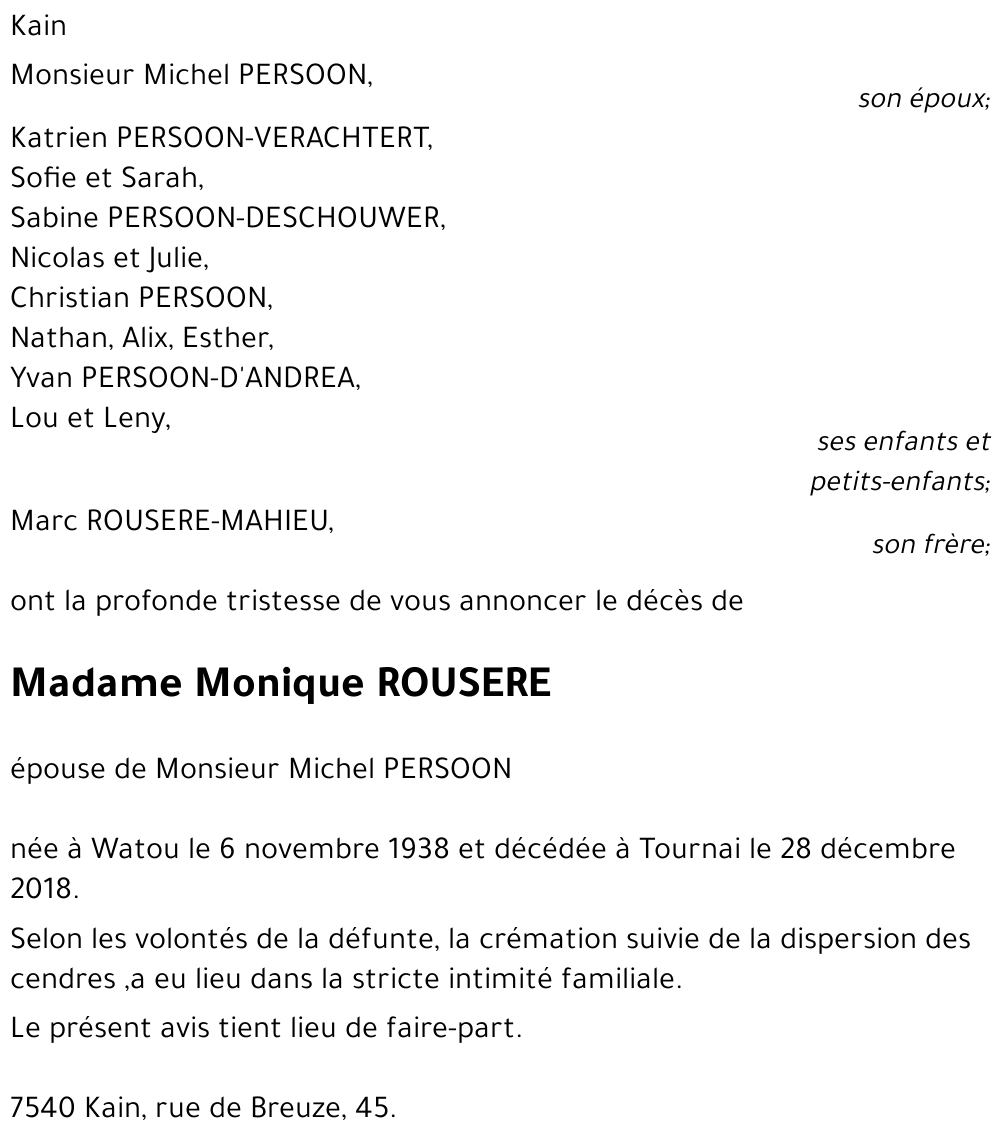 Kain

Monsieur Michel PERSOON,

son époux;

Katrien PERSOON-VERACHTERT,
Sofie et Sarah,
Sabine PERSOON-DESCHOUWER,
Nicolas et Julie,
Christian PERSOON,
Nathan, Alix, Esther,
Yvan PERSOON-D'ANDREA,
Lou et Leny,

ses enfants et petits-enfants;

Marc ROUSERE-MAHIEU,

son frère;

ont la profonde tristesse de vous annoncer le décès de

Madame Monique ROUSERE

épouse de Monsieur Michel PERSOON

née à Watou le 6 novembre 1938 et décédée à Tournai le 28 décembre 2018.

Selon les volontés de la défunte, la crémation suivie de la dispersion des cendres ,a eu lieu dans la stricte intimité familiale.

Le présent avis tient lieu de faire-part.

7540 Kain, rue de Breuze, 45.